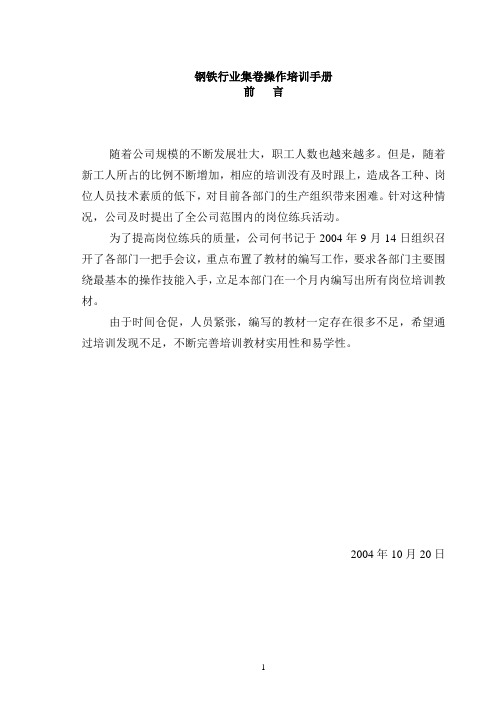 钢铁行业集卷操作培训手册
前　言

随着公司规模的不断发展壮大，职工人数也越来越多。但是，随着新工人所占的比例不断增加，相应的培训没有及时跟上，造成各工种、岗位人员技术素质的低下，对目前各部门的生产组织带来困难。针对这种情况，公司及时提出了全公司范围内的岗位练兵活动。

为了提高岗位练兵的质量，公司何书记于 2004 年 9 月 14 日组织召开了各部门一把手会议，重点布置了教材的编写工作，要求各部门主要围绕最基本的操作技能入手，立足本部门在一个月内编写出所有岗位培训教材。

由于时间仓促，人员紧张，编写的教材一定存在很多不足，希望通过培训发现不足，不断完善培训教材实用性和易学性。

2004 年 10 月 20 日

1